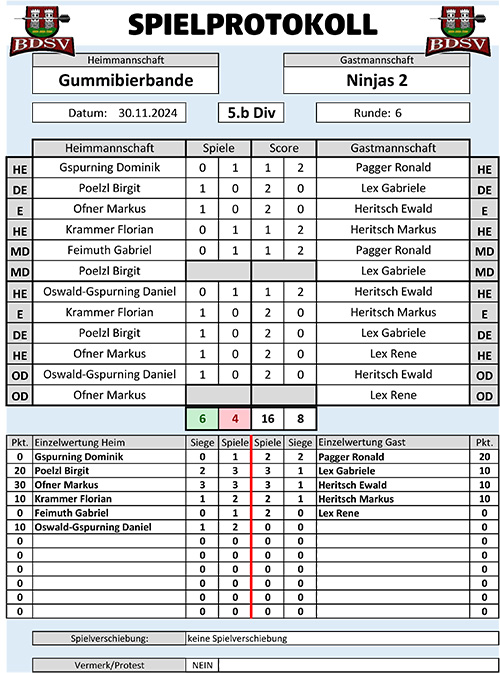 BDSV

SPIELPROTOKOLL

BDSV

Heimmannschaft
Gummibierbande

Gastmannschaft
Ninjas 2

Datum: 30.11.2024

5.b Div

Runde: 6

| | Heimmannschaft | Spiele | | Score | | Gastmannschaft | |
|---|---|---|---|---|---|---|---|
| HE | Gspurning Dominik | 0 | 1 | 1 | 2 | Pagger Ronald | HE |
| DE | Poelzl Birgit | 1 | 0 | 2 | 0 | Lex Gabriele | DE |
| E | Ofner Markus | 1 | 0 | 2 | 0 | Heritsch Ewald | E |
| HE | Krammer Florian | 0 | 1 | 1 | 2 | Heritsch Markus | HE |
| MD | Feimuth Gabriel | 0 | 1 | 1 | 2 | Pagger Ronald | MD |
| MD | Poelzl Birgit | | | | | Lex Gabriele | MD |
| HE | Oswald-Gspurning Daniel | 0 | 1 | 1 | 2 | Heritsch Ewald | HE |
| E | Krammer Florian | 1 | 0 | 2 | 0 | Heritsch Markus | E |
| DE | Poelzl Birgit | 1 | 0 | 2 | 0 | Lex Gabriele | DE |
| HE | Ofner Markus | 1 | 0 | 2 | 0 | Lex Rene | HE |
| OD | Oswald-Gspurning Daniel | 1 | 0 | 2 | 0 | Heritsch Ewald | OD |
| OD | Ofner Markus | | | | | Lex Rene | OD |
| | | 6 | 4 | 16 | 8 | | |

| Pkt. | Einzelwertung Heim | Siege | Spiele | Spiele | Siege | Einzelwertung Gast | Pkt. |
|---|---|---|---|---|---|---|---|
| 0 | Gspurning Dominik | 0 | 1 | 2 | 2 | Pagger Ronald | 20 |
| 20 | Poelzl Birgit | 2 | 3 | 3 | 1 | Lex Gabriele | 10 |
| 30 | Ofner Markus | 3 | 3 | 3 | 1 | Heritsch Ewald | 10 |
| 10 | Krammer Florian | 1 | 2 | 2 | 1 | Heritsch Markus | 10 |
| 0 | Feimuth Gabriel | 0 | 1 | 2 | 0 | Lex Rene | 0 |
| 10 | Oswald-Gspurning Daniel | 1 | 2 | 0 | 0 | | 0 |
| 0 | | 0 | 0 | 0 | 0 | | 0 |
| 0 | | 0 | 0 | 0 | 0 | | 0 |
| 0 | | 0 | 0 | 0 | 0 | | 0 |
| 0 | | 0 | 0 | 0 | 0 | | 0 |
| 0 | | 0 | 0 | 0 | 0 | | 0 |
| 0 | | 0 | 0 | 0 | 0 | | 0 |

Spielverschiebung: keine Spielverschiebung

Vermerk/Protest NEIN